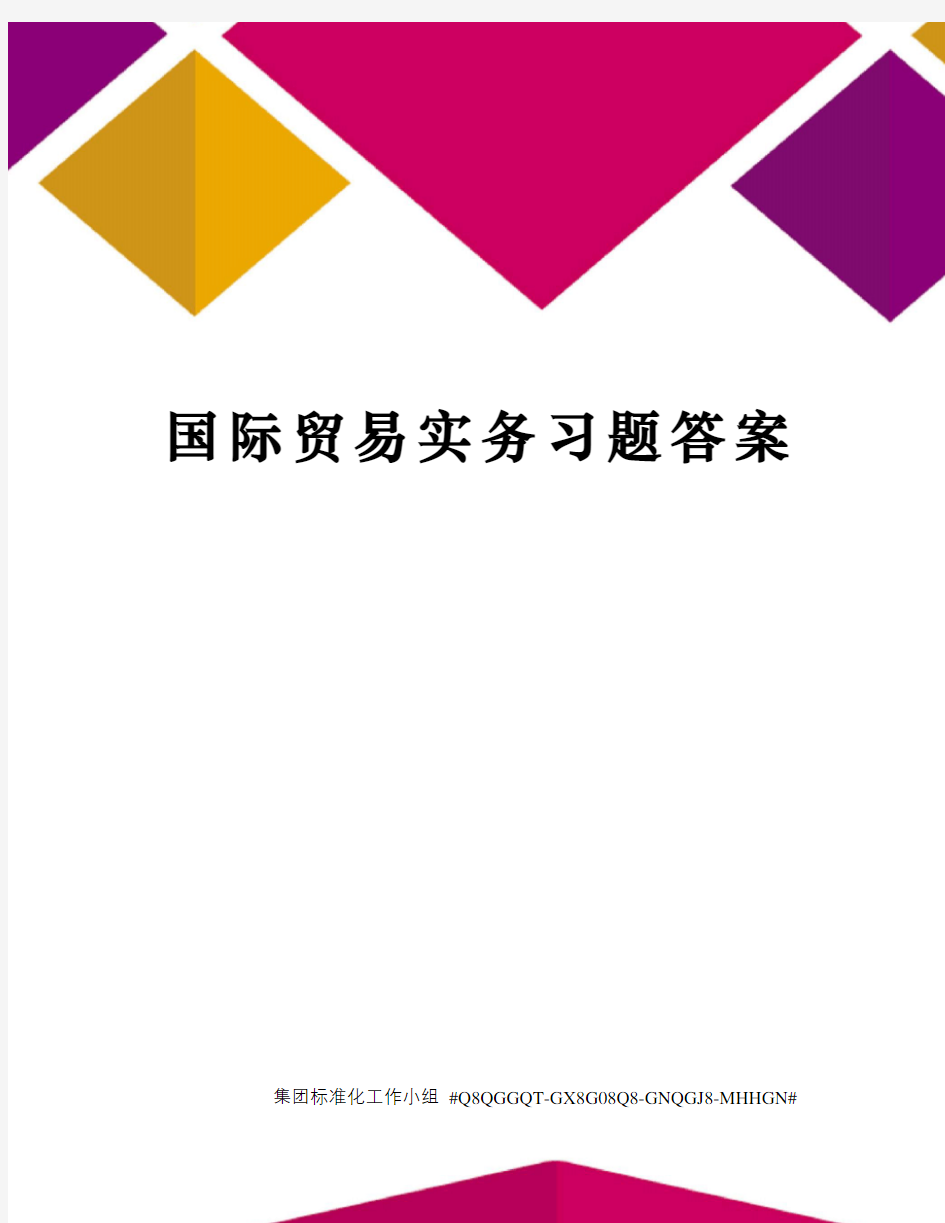 国际贸易实务习题答案

集团标准化工作小组 #Q8QGGQT-GX8G08Q8-GNQGJ8-MHHGN#